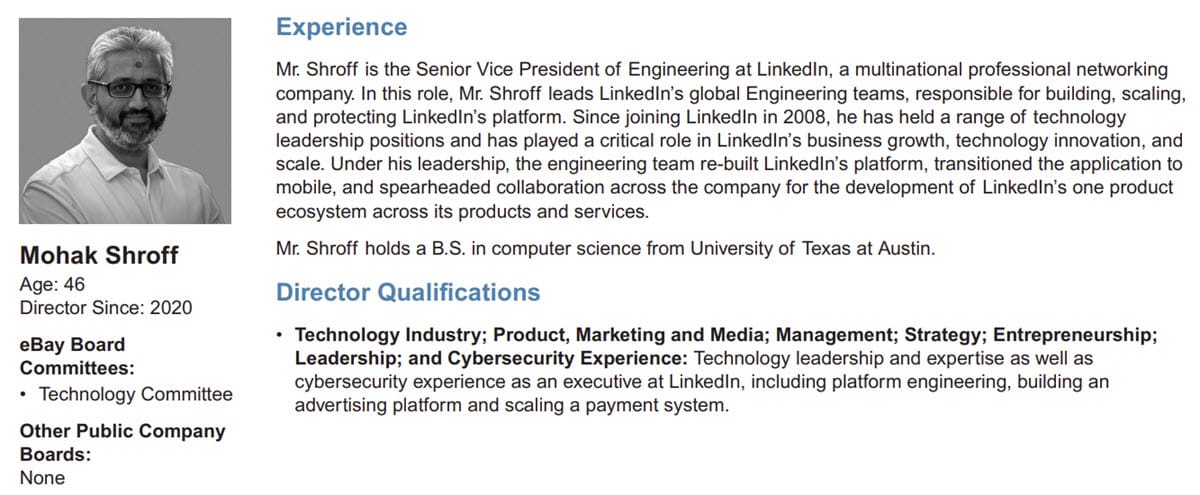 Mohak Shroff
Age: 46
Director Since: 2020

eBay Board Committees:
• Technology Committee

Other Public Company Boards:
None

Experience

Mr. Shroff is the Senior Vice President of Engineering at LinkedIn, a multinational professional networking company. In this role, Mr. Shroff leads LinkedIn's global Engineering teams, responsible for building, scaling, and protecting LinkedIn's platform. Since joining LinkedIn in 2008, he has held a range of technology leadership positions and has played a critical role in LinkedIn's business growth, technology innovation, and scale. Under his leadership, the engineering team re-built LinkedIn's platform, transitioned the application to mobile, and spearheaded collaboration across the company for the development of LinkedIn's one product ecosystem across its products and services.

Mr. Shroff holds a B.S. in computer science from University of Texas at Austin.

Director Qualifications

• Technology Industry; Product, Marketing and Media; Management; Strategy; Entrepreneurship; Leadership; and Cybersecurity Experience: Technology leadership and expertise as well as cybersecurity experience as an executive at LinkedIn, including platform engineering, building an advertising platform and scaling a payment system.